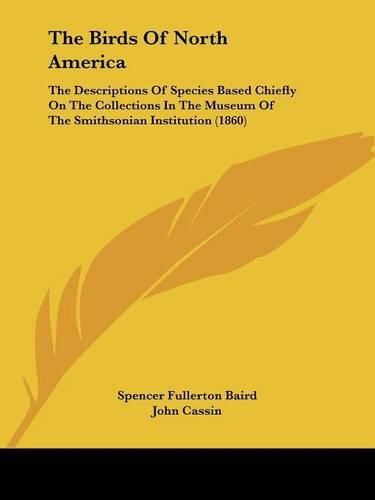 The Birds Of North America

The Descriptions Of Species Based Chiefly On The Collections In The Museum Of The Smithsonian Institution (1860)

Spencer Fullerton Baird
John Cassin